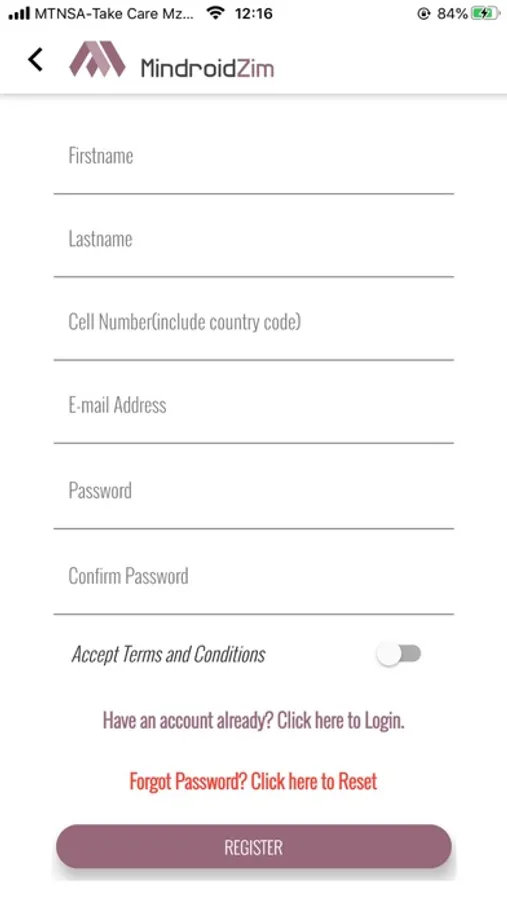 MTNSA-Take Care Mz... 12:16 84%

MindroidZim

Firstname

Lastname

Cell Number(include country code)

E-mail Address

Password

Confirm Password

Accept Terms and Conditions

Have an account already? Click here to Login.

Forgot Password? Click here to Reset

REGISTER